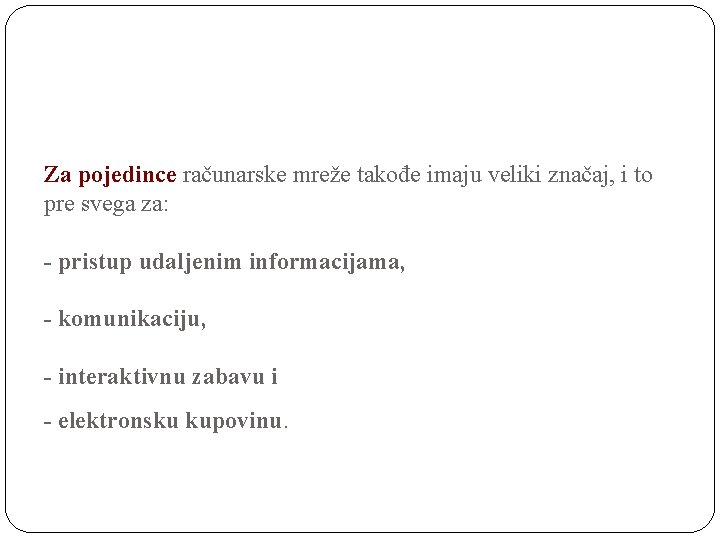 Za pojedince računarske mreže takođe imaju veliki značaj, i to pre svega za:

- pristup udaljenim informacijama,

- komunikaciju,

- interaktivnu zabavu i

- elektronsku kupovinu.